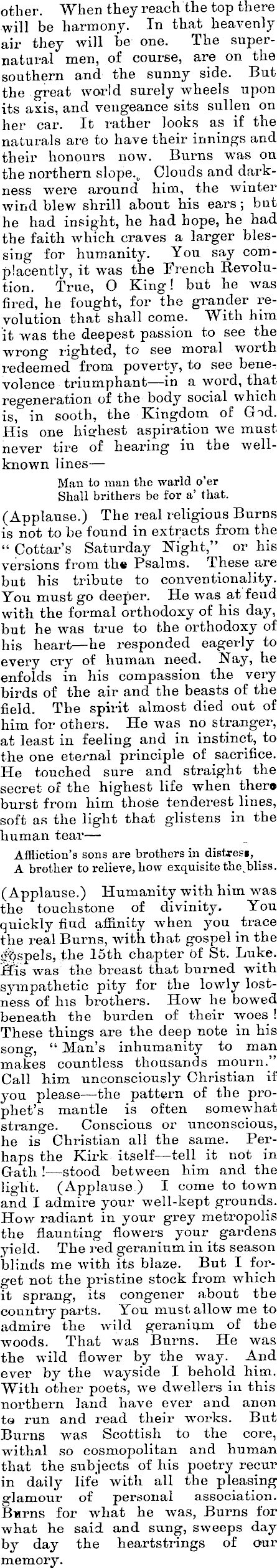 other. When they reach the top there will be harmony. In that heavenly air they will be one. The supernatural men, of course, are on the southern and the sunny side. But the great world surely wheels upon its axis, and vengeance sits sullen on her car. It rather looks as if the naturals are to have their innings and their honours now. Burns was on the northern slope. Clouds and darkness were around him, the winter wind blew shrill about his ears; but he had insight, he had hope, he had the faith which craves a larger blessing for humanity. You say complacently, it was the French Revolution. True, O King! but he was fired, he fought, for the grander revolution that shall come. With him it was the deepest passion to see the wrong righted, to see moral worth redeemed from poverty, to see benevolence triumphant—in a word, that regeneration of the body social which is, in sooth, the Kingdom of God. His one highest aspiration we must never tire of hearing in the well-known lines—

Man to man the warld o'er
Shall brithers be for a' that.

(Applause.) The real religious Burns is not to be found in extracts from the "Cottar's Saturday Night," or his versions from the Psalms. These are but his tribute to conventionality. You must go deeper. He was at feud with the formal orthodoxy of his day, but he was true to the orthodoxy of his heart—he responded eagerly to every cry of human need. Nay, he enfolds in his compassion the very birds of the air and the beasts of the field. The spirit almost died out of him for others. He was no stranger, at least in feeling and in instinct, to the one eternal principle of sacrifice. He touched sure and straight the secret of the highest life when there burst from him those tenderest lines, soft as the light that glistens in the human tear—

Affliction's sons are brothers in distress,
A brother to relieve, how exquisite the bliss.

(Applause.) Humanity with him was the touchstone of divinity. You quickly find affinity when you trace the real Burns, with that gospel in the gospels, the 15th chapter of St. Luke. His was the breast that burned with sympathetic pity for the lowly lostness of his brothers. How he bowed beneath the burden of their woes! These things are the deep note in his song, "Man's inhumanity to man makes countless thousands mourn." Call him unconsciously Christian if you please—the pattern of the prophet's mantle is often somewhat strange. Conscious or unconscious, he is Christian all the same. Perhaps the Kirk itself—tell it not in Gath!—stood between him and the light. (Applause) I come to town and I admire your well-kept grounds. How radiant in your grey metropolis the flaunting flowers your gardens yield. The red geranium in its season blinds me with its blaze. But I forget not the pristine stock from which it sprang, its congener about the country parts. You must allow me to admire the wild geranium of the woods. That was Burns. He was the wild flower by the way. And ever by the wayside I behold him. With other poets, we dwellers in this northern land have ever and anon to run and read their works. But Burns was Scottish to the core, withal so cosmopolitan and human that the subjects of his poetry recur in daily life with all the pleasing glamour of personal association. Burns for what he was, Burns for what he said and sung, sweeps day by day the heartstrings of our memory.